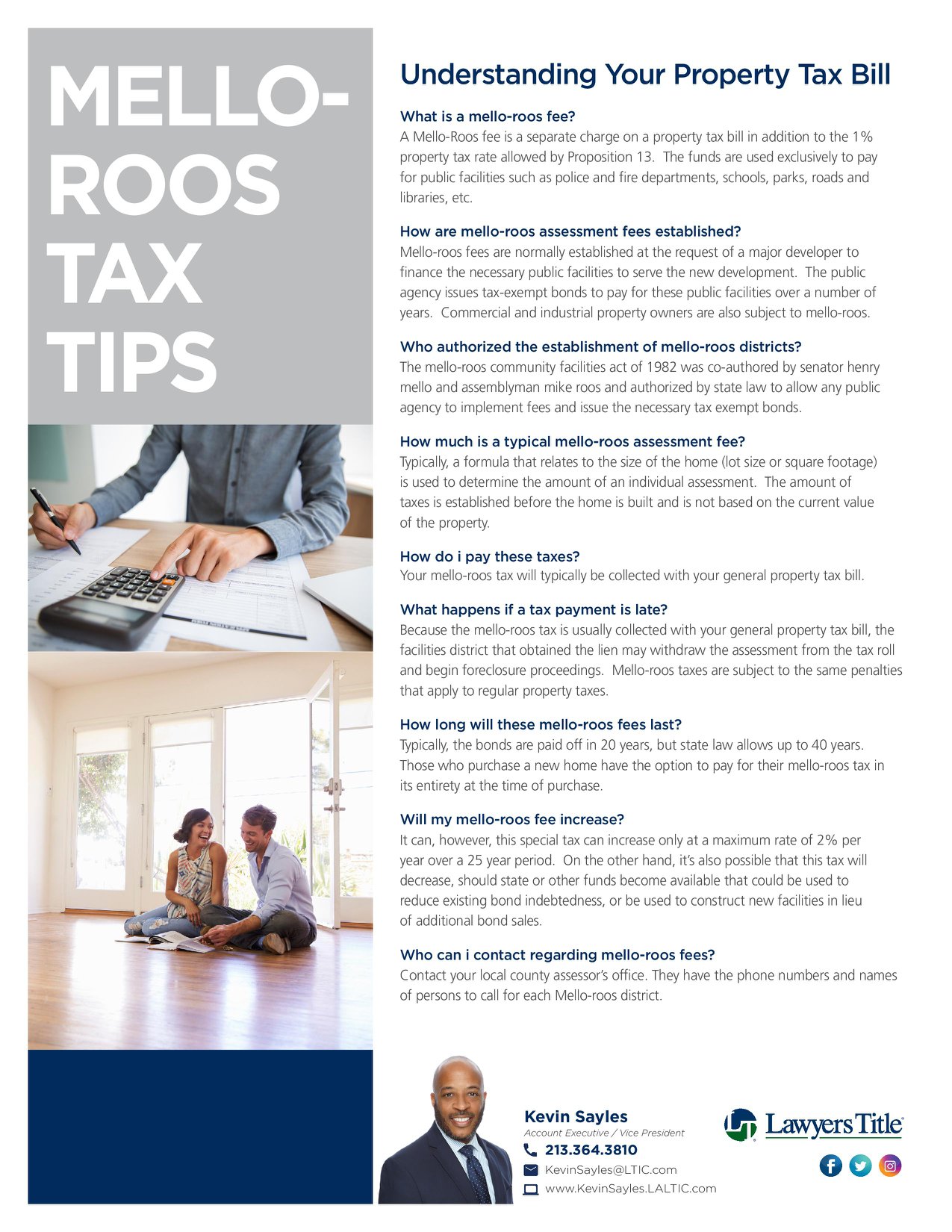 MELLO-ROOS TAX TIPS

Understanding Your Property Tax Bill

What is a mello-roos fee?
A Mello-Roos fee is a separate charge on a property tax bill in addition to the 1% property tax rate allowed by Proposition 13. The funds are used exclusively to pay for public facilities such as police and fire departments, schools, parks, roads and libraries, etc.

How are mello-roos assessment fees established?
Mello-roos fees are normally established at the request of a major developer to finance the necessary public facilities to serve the new development. The public agency issues tax-exempt bonds to pay for these public facilities over a number of years. Commercial and industrial property owners are also subject to mello-roos.

Who authorized the establishment of mello-roos districts?
The mello-roos community facilities act of 1982 was co-authored by senator henry mello and assemblyman mike roos and authorized by state law to allow any public agency to implement fees and issue the necessary tax exempt bonds.

How much is a typical mello-roos assessment fee?
Typically, a formula that relates to the size of the home (lot size or square footage) is used to determine the amount of an individual assessment. The amount of taxes is established before the home is built and is not based on the current value of the property.

How do i pay these taxes?
Your mello-roos tax will typically be collected with your general property tax bill.

What happens if a tax payment is late?
Because the mello-roos tax is usually collected with your general property tax bill, the facilities district that obtained the lien may withdraw the assessment from the tax roll and begin foreclosure proceedings. Mello-roos taxes are subject to the same penalties that apply to regular property taxes.

How long will these mello-roos fees last?
Typically, the bonds are paid off in 20 years, but state law allows up to 40 years. Those who purchase a new home have the option to pay for their mello-roos tax in its entirety at the time of purchase.

Will my mello-roos fee increase?
It can, however, this special tax can increase only at a maximum rate of 2% per year over a 25 year period. On the other hand, it's also possible that this tax will decrease, should state or other funds become available that could be used to reduce existing bond indebtedness, or be used to construct new facilities in lieu of additional bond sales.

Who can i contact regarding mello-roos fees?
Contact your local county assessor's office. They have the phone numbers and names of persons to call for each Mello-roos district.

Kevin Sayles
Account Executive / Vice President
213.364.3810
KevinSayles@LTIC.com
www.KevinSayles.LALTIC.com

LT Lawyers Title